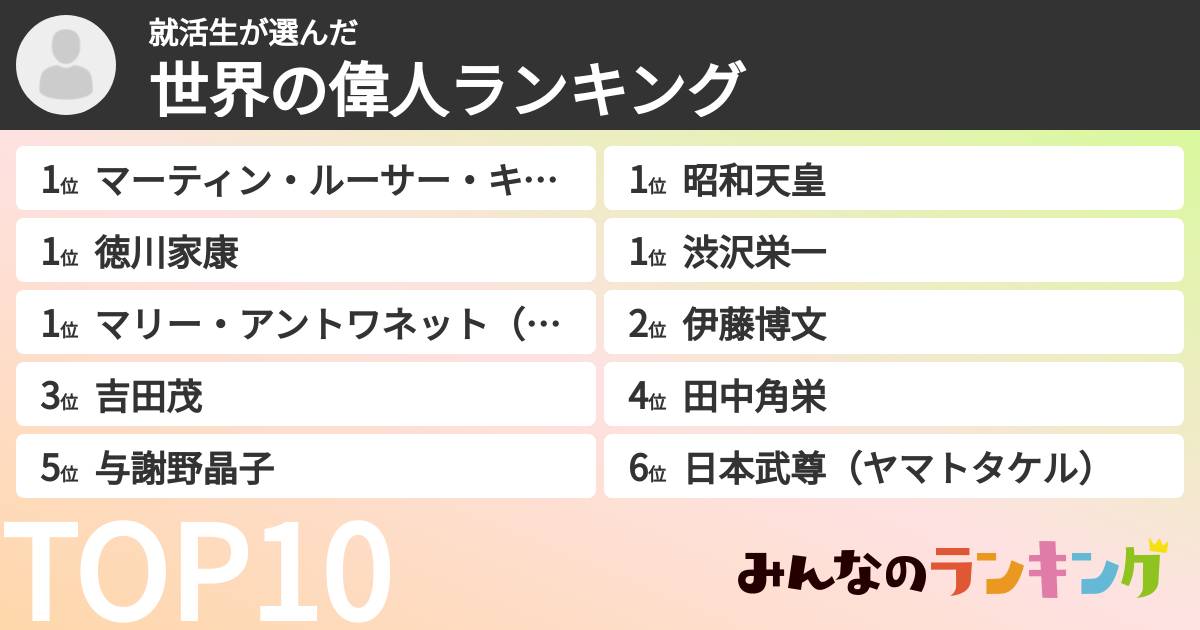 就活生が選んだ
世界の偉人ランキング

1位 マーティン・ルーサー・キ…
1位 徳川家康
1位 マリー・アントワネット（…
3位 吉田茂
5位 与謝野晶子

1位 昭和天皇
1位 渋沢栄一
2位 伊藤博文
4位 田中角栄
6位 日本武尊（ヤマトタケル）

TOP10

みんなのランキング